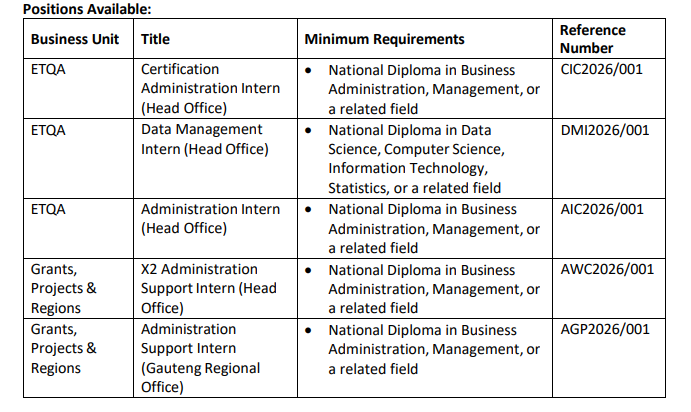 **Positions Available:**

| Business Unit | Title | Minimum Requirements | Reference Number |
|---|---|---|---|
| ETQA | Certification Administration Intern (Head Office) | • National Diploma in Business Administration, Management, or a related field | CIC2026/001 |
| ETQA | Data Management Intern (Head Office) | • National Diploma in Data Science, Computer Science, Information Technology, Statistics, or a related field | DMI2026/001 |
| ETQA | Administration Intern (Head Office) | • National Diploma in Business Administration, Management, or a related field | AIC2026/001 |
| Grants, Projects & Regions | X2 Administration Support Intern (Head Office) | • National Diploma in Business Administration, Management, or a related field | AWC2026/001 |
| Grants, Projects & Regions | Administration Support Intern (Gauteng Regional Office) | • National Diploma in Business Administration, Management, or a related field | AGP2026/001 |